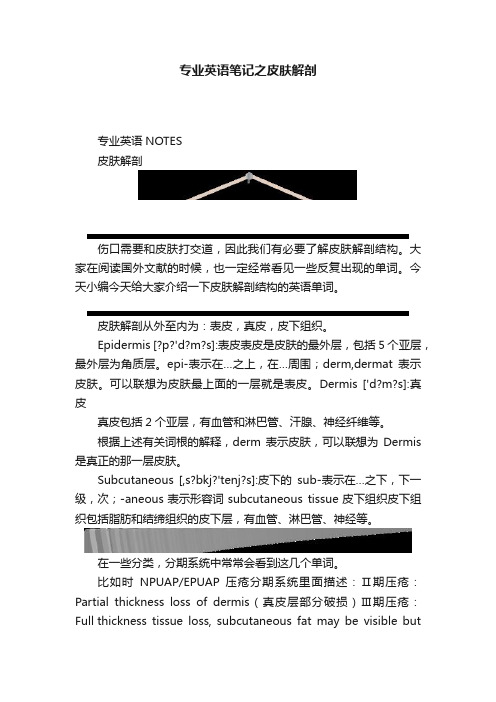 专业英语笔记之皮肤解剖

专业英语 NOTES

皮肤解剖

伤口需要和皮肤打交道，因此我们有必要了解皮肤解剖结构。大家在阅读国外文献的时候，也一定经常看见一些反复出现的单词。今天小编今天给大家介绍一下皮肤解剖结构的英语单词。

皮肤解剖从外至内为：表皮，真皮，皮下组织。

Epidermis [?p?'d?m?s]:表皮表皮是皮肤的最外层，包括 5 个亚层，最外层为角质层。epi-表示在...之上，在...周围；derm,dermat 表示皮肤。可以联想为皮肤最上面的一层就是表皮。Dermis ['d?m?s]:真皮

真皮包括 2 个亚层，有血管和淋巴管、汗腺、神经纤维等。

根据上述有关词根的解释，derm 表示皮肤，可以联想为 Dermis 是真正的那一层皮肤。

Subcutaneous [,s?bkj?'tenj?s]:皮下的 sub-表示在...之下，下一级，次；-aneous 表示形容词 subcutaneous tissue 皮下组织皮下组织包括脂肪和结缔组织的皮下层，有血管、淋巴管、神经等。

在一些分类，分期系统中常常会看到这几个单词。

比如时 NPUAP/EPUAP 压疮分期系统里面描述：Ⅱ期压疮：Partial thickness loss of dermis（真皮层部分破损）Ⅲ期压疮：Full thickness tissue loss, subcutaneous fat may be visible but